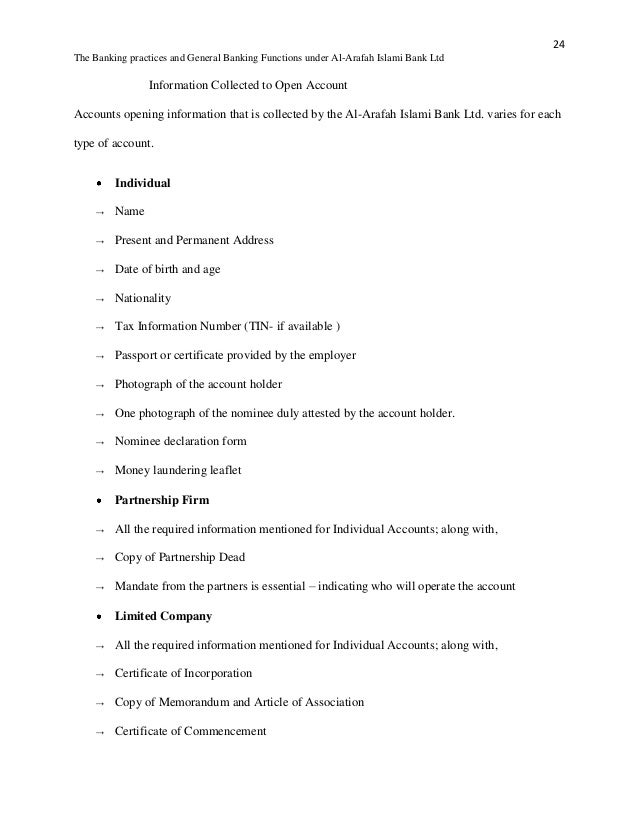 24

The Banking practices and General Banking Functions under Al-Arafah Islami Bank Ltd

Information Collected to Open Account

Accounts opening information that is collected by the Al-Arafah Islami Bank Ltd. varies for each type of account.

• **Individual**

→ Name

→ Present and Permanent Address

→ Date of birth and age

→ Nationality

→ Tax Information Number (TIN- if available )

→ Passport or certificate provided by the employer

→ Photograph of the account holder

→ One photograph of the nominee duly attested by the account holder.

→ Nominee declaration form

→ Money laundering leaflet

• **Partnership Firm**

→ All the required information mentioned for Individual Accounts; along with,

→ Copy of Partnership Dead

→ Mandate from the partners is essential – indicating who will operate the account

• **Limited Company**

→ All the required information mentioned for Individual Accounts; along with,

→ Certificate of Incorporation

→ Copy of Memorandum and Article of Association

→ Certificate of Commencement